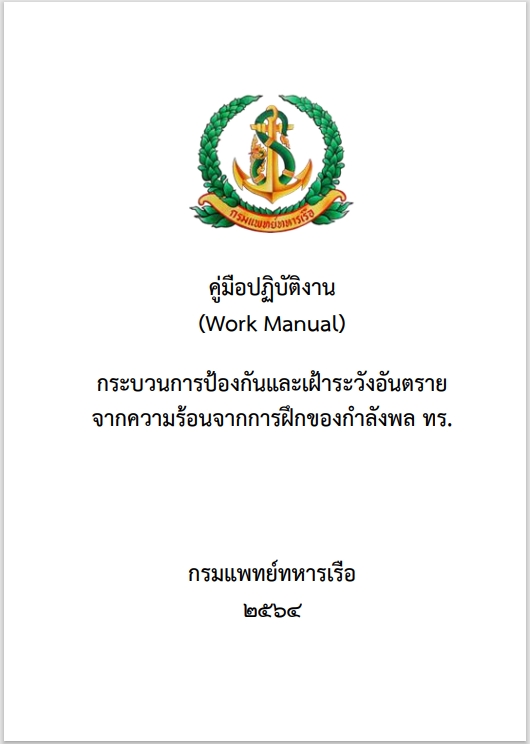 กรมแพทย์ทหารเรือ

คู่มือปฏิบัติงาน
(Work Manual)

กระบวนการป้องกันและเฝ้าระวังอันตราย
จากความร้อนจากการฝึกของกำลังพล ทร.

กรมแพทย์ทหารเรือ
๒๕๖๔